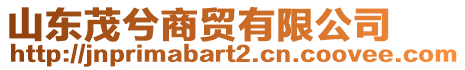 山东茂兮商贸有限公司
http://jnprimabart2.cn.coovee.com